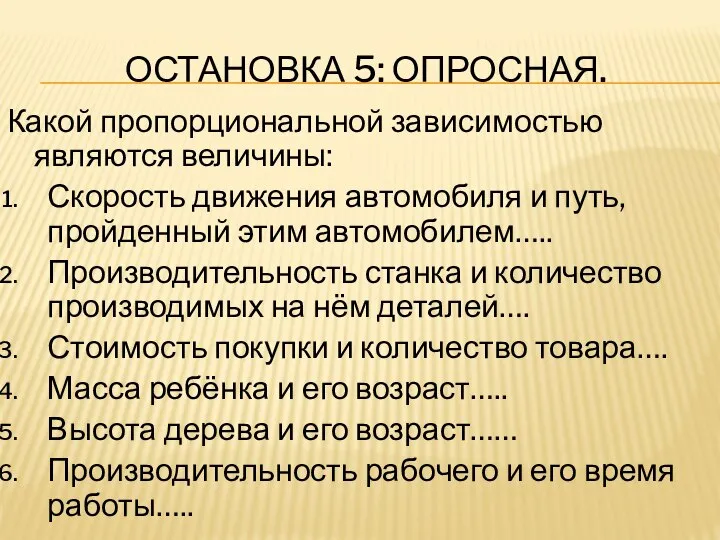 ОСТАНОВКА 5: ОПРОСНАЯ.

Какой пропорциональной зависимостью являются величины:

1. Скорость движения автомобиля и путь, пройденный этим автомобилем…..
2. Производительность станка и количество производимых на нём деталей….
3. Стоимость покупки и количество товара….
4. Масса ребёнка и его возраст…..
5. Высота дерева и его возраст……
6. Производительность рабочего и его время работы…..